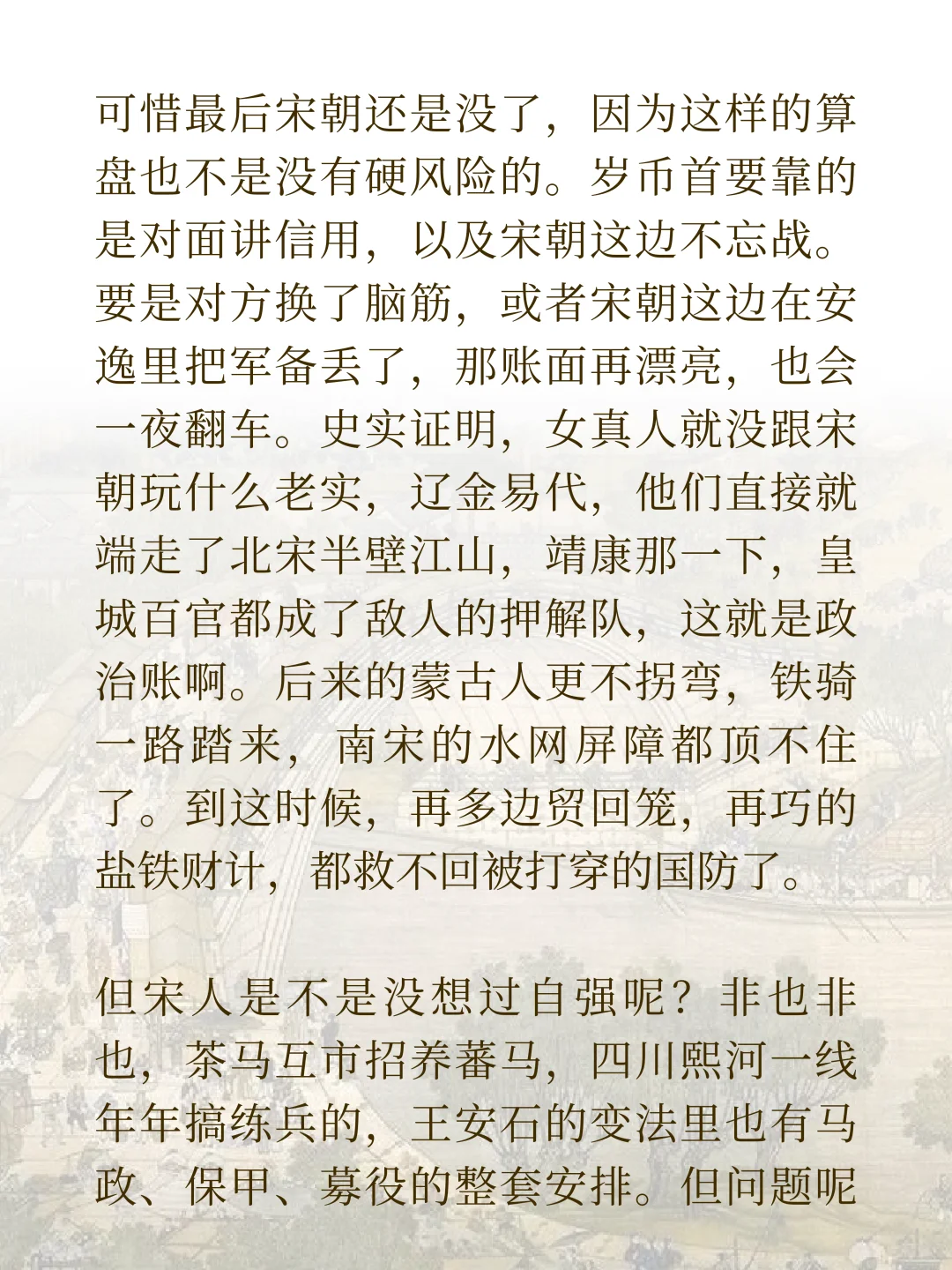 可惜最后宋朝还是没了，因为这样的算盘也不是没有硬风险的。岁币首要靠的是对面讲信用，以及宋朝这边不忘战。要是对方换了脑筋，或者宋朝这边在安逸里把军备丢了，那账面再漂亮，也会一夜翻车。史实证明，女真人就没跟宋朝玩什么老实，辽金易代，他们直接就端走了北宋半壁江山，靖康那一下，皇城百官都成了敌人的押解队，这就是政治账啊。后来的蒙古人更不拐弯，铁骑一路踏来，南宋的水网屏障都顶不住了。到这时候，再多边贸回笼，再巧的盐铁财计，都救不回被打穿的国防了。

但宋人是不是没想过自强呢？非也非也，茶马互市招养蕃马，四川熙河一线年年搞练兵的，王安石的变法里也有马政、保甲、募役的整套安排。但问题呢